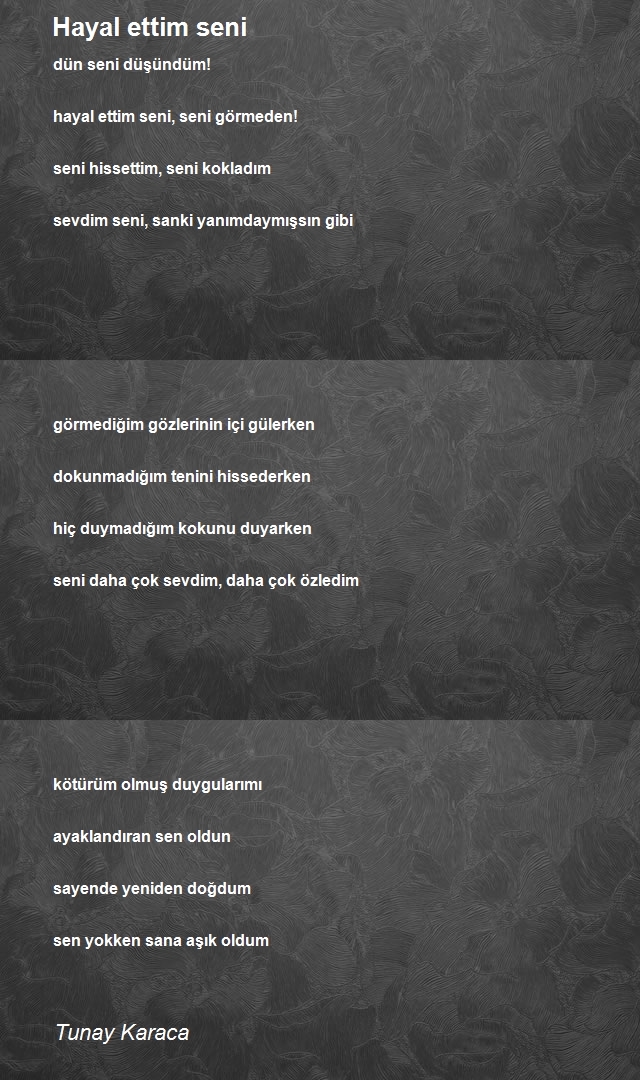 Hayal ettim seni

dün seni düşündüm!

hayal ettim seni, seni görmeden!

seni hissettim, seni kokladım

sevdim seni, sanki yanımdaymışsın gibi

görmediğim gözlerinin içi gülerken

dokunmadığım tenini hissederken

hiç duymadığım kokunu duyarken

seni daha çok sevdim, daha çok özledim

kötürüm olmuş duygularımı

ayaklandıran sen oldun

sayende yeniden doğdum

sen yokken sana aşık oldum

Tunay Karaca